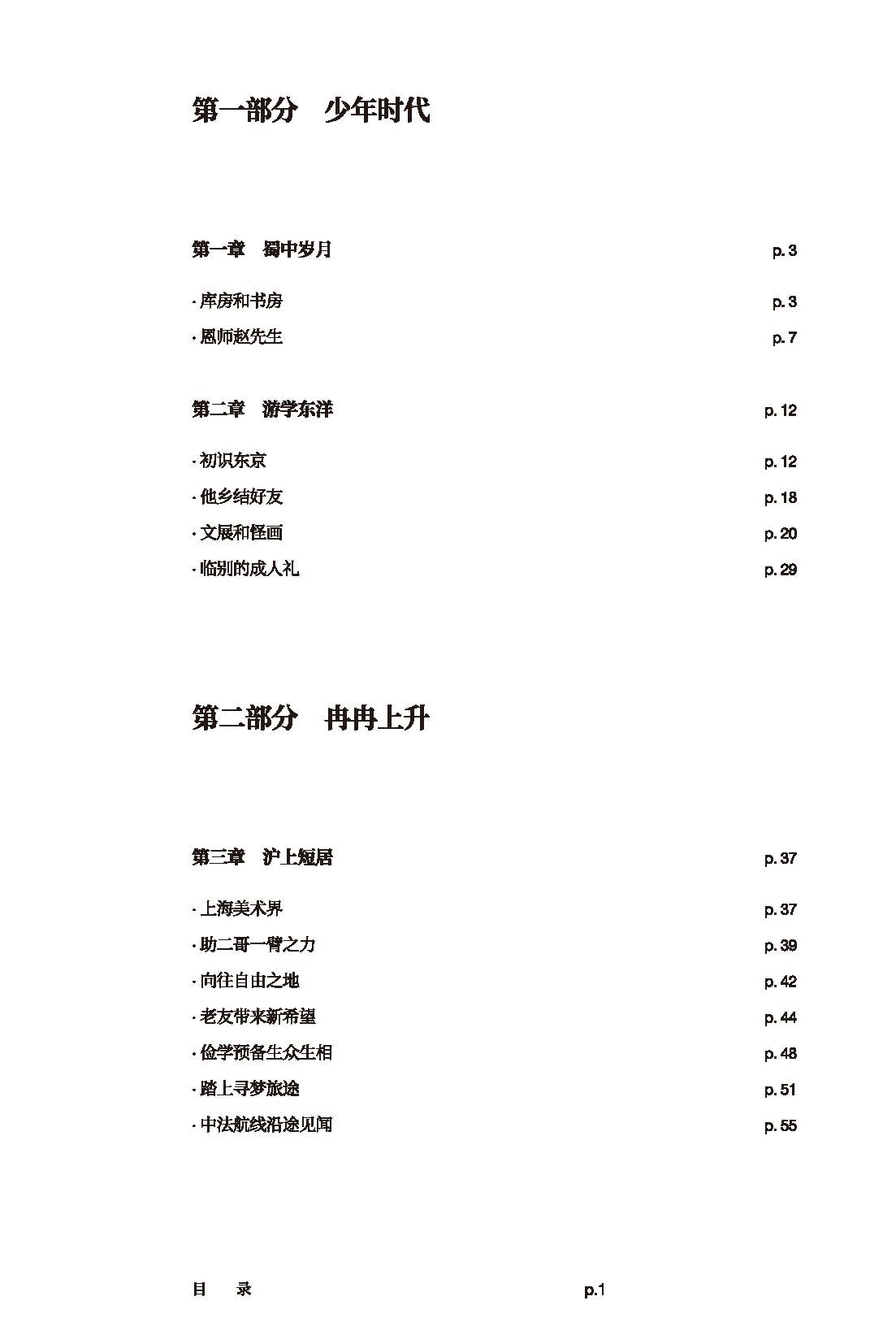 第一部分　少年时代

第一章　蜀中岁月 p. 3

· 库房和书房 p. 3

· 恩师赵先生 p. 7

第二章　游学东洋 p. 12

· 初识东京 p. 12

· 他乡结好友 p. 18

· 文展和怪画 p. 20

· 临别的成人礼 p. 29

第二部分　冉冉上升

第三章　沪上短居 p. 37

· 上海美术界 p. 37

· 助二哥一臂之力 p. 39

· 向往自由之地 p. 42

· 老友带来新希望 p. 44

· 俭学预备生众生相 p. 48

· 踏上寻梦旅途 p. 51

· 中法航线沿途见闻 p. 55

目　录 p.1